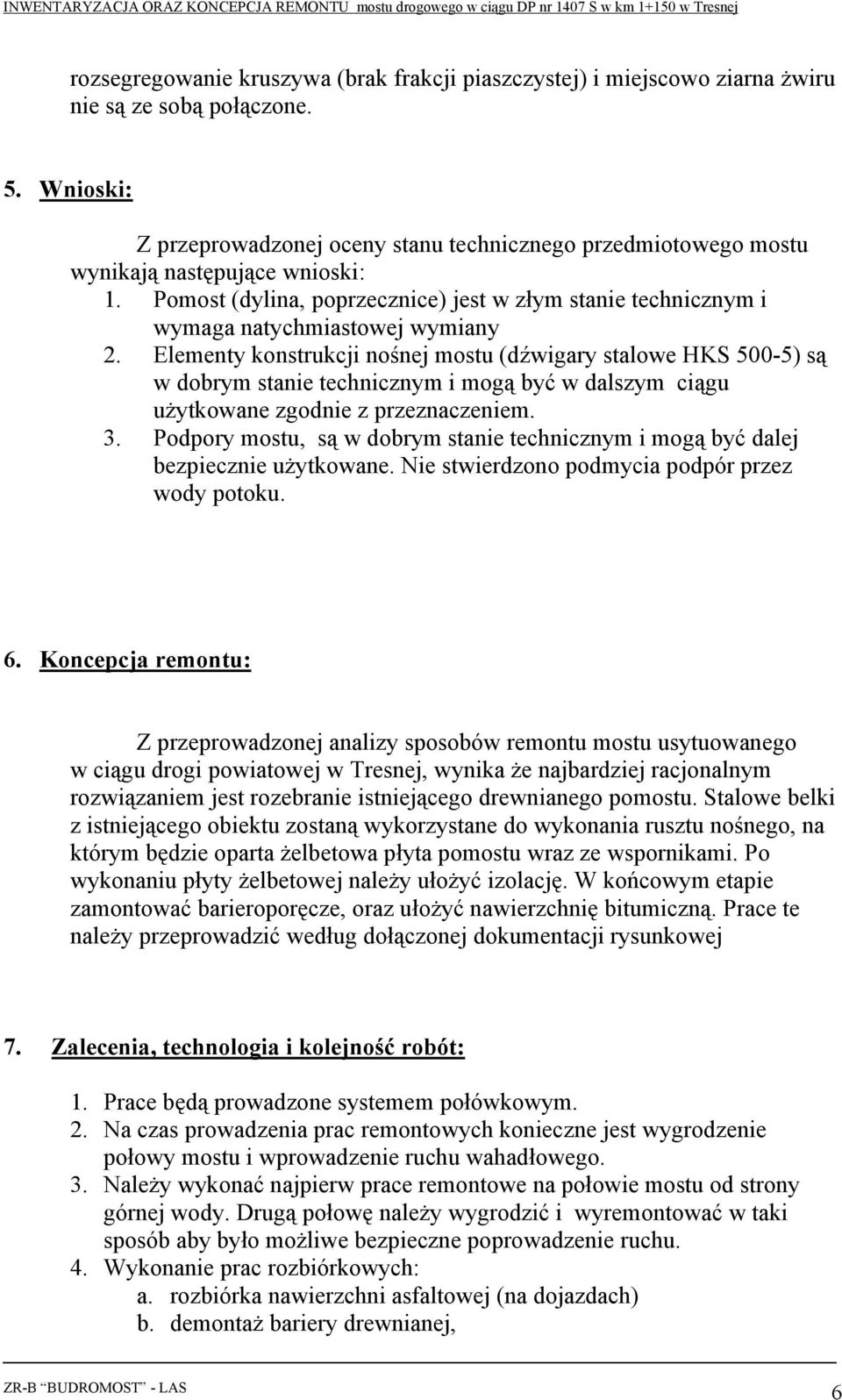 INWENTARYZACJA ORAZ KONCEPCJA REMONTU mostu drogowego w ciągu DP nr 1407 S w km 1+150 w Tresnej

rozsegregowanie kruszywa (brak frakcji piaszczystej) i miejscowo ziarna żwiru nie są ze sobą połączone.

5. Wnioski:

Z przeprowadzonej oceny stanu technicznego przedmiotowego mostu wynikają następujące wnioski:
1. Pomost (dylina, poprzecznice) jest w złym stanie technicznym i wymaga natychmiastowej wymiany
2. Elementy konstrukcji nośnej mostu (dźwigary stalowe HKS 500-5) są w dobrym stanie technicznym i mogą być w dalszym ciągu użytkowane zgodnie z przeznaczeniem.
3. Podpory mostu, są w dobrym stanie technicznym i mogą być dalej bezpiecznie użytkowane. Nie stwierdzono podmycia podpór przez wody potoku.

6. Koncepcja remontu:

Z przeprowadzonej analizy sposobów remontu mostu usytuowanego w ciągu drogi powiatowej w Tresnej, wynika że najbardziej racjonalnym rozwiązaniem jest rozebranie istniejącego drewnianego pomostu. Stalowe belki z istniejącego obiektu zostaną wykorzystane do wykonania rusztu nośnego, na którym będzie oparta żelbetowa płyta pomostu wraz ze wspornikami. Po wykonaniu płyty żelbetowej należy ułożyć izolację. W końcowym etapie zamontować barieroporęcze, oraz ułożyć nawierzchnię bitumiczną. Prace te należy przeprowadzić według dołączonej dokumentacji rysunkowej

7. Zalecenia, technologia i kolejność robót:

1. Prace będą prowadzone systemem połówkowym.
2. Na czas prowadzenia prac remontowych konieczne jest wygrodzenie połowy mostu i wprowadzenie ruchu wahadłowego.
3. Należy wykonać najpierw prace remontowe na połowie mostu od strony górnej wody. Drugą połowę należy wygrodzić i wyremontować w taki sposób aby było możliwe bezpieczne poprowadzenie ruchu.
4. Wykonanie prac rozbiórkowych:
a. rozbiórka nawierzchni asfaltowej (na dojazdach)
b. demontaż bariery drewnianej,

ZR-B "BUDROMOST" - LAS
6